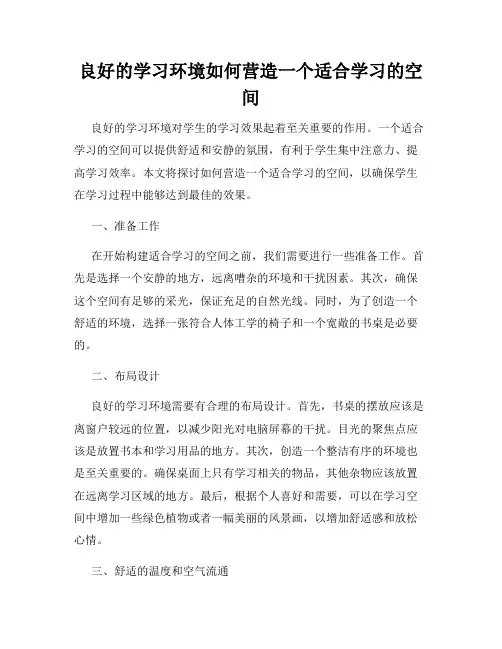 良好的学习环境如何营造一个适合学习的空间

良好的学习环境对学生的学习效果起着至关重要的作用。一个适合学习的空间可以提供舒适和安静的氛围，有利于学生集中注意力、提高学习效率。本文将探讨如何营造一个适合学习的空间，以确保学生在学习过程中能够达到最佳的效果。

一、准备工作

在开始构建适合学习的空间之前，我们需要进行一些准备工作。首先是选择一个安静的地方，远离嘈杂的环境和干扰因素。其次，确保这个空间有足够的采光，保证充足的自然光线。同时，为了创造一个舒适的环境，选择一张符合人体工学的椅子和一个宽敞的书桌是必要的。

二、布局设计

良好的学习环境需要有合理的布局设计。首先，书桌的摆放应该是离窗户较远的位置，以减少阳光对电脑屏幕的干扰。目光的聚焦点应该是放置书本和学习用品的地方。其次，创造一个整洁有序的环境也是至关重要的。确保桌面上只有学习相关的物品，其他杂物应该放置在远离学习区域的地方。最后，根据个人喜好和需要，可以在学习空间中增加一些绿色植物或者一幅美丽的风景画，以增加舒适感和放松心情。

三、舒适的温度和空气流通